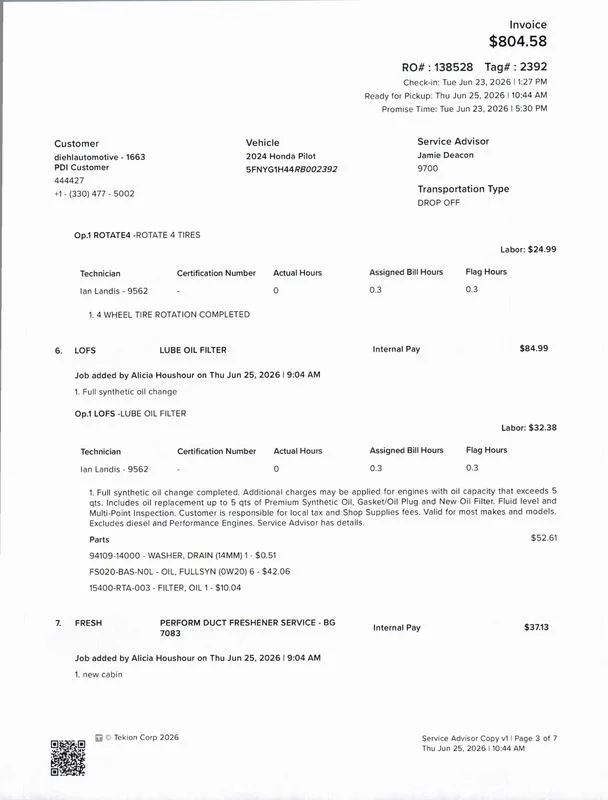 Invoice
$804.58

RO# : 138528 Tag# : 2392
Check-in: Tue Jun 23, 2026 | 1:27 PM
Ready for Pickup: Thu Jun 25, 2026 | 10:44 AM
Promise Time: Tue Jun 23, 2026 | 5:30 PM

Customer
diehlautomotive - 1663
PDI Customer
444427
+1 - (330) 477 - 5002

Vehicle
2024 Honda Pilot
5FNYG1H44RB002392

Service Advisor
Jamie Deacon
9700

Transportation Type
DROP OFF

Op.1 ROTATE4 -ROTATE 4 TIRES

Labor: $24.99

| Technician | Certification Number | Actual Hours | Assigned Bill Hours | Flag Hours |
|---|---|---|---|---|
| Ian Landis - 9562 | - | 0 | 0.3 | 0.3 |

1. 4 WHEEL TIRE ROTATION COMPLETED

6. LOFS LUBE OIL FILTER Internal Pay $84.99

Job added by Alicia Houshour on Thu Jun 25, 2026 | 9:04 AM

1. Full synthetic oil change

Op.1 LOFS -LUBE OIL FILTER

Labor: $32.38

| Technician | Certification Number | Actual Hours | Assigned Bill Hours | Flag Hours |
|---|---|---|---|---|
| Ian Landis - 9562 | - | 0 | 0.3 | 0.3 |

1. Full synthetic oil change completed. Additional charges may be applied for engines with oil capacity that exceeds 5 qts. Includes oil replacement up to 5 qts of Premium Synthetic Oil, Gasket/Oil Plug and New Oil Filter. Fluid level and Multi-Point Inspection. Customer is responsible for local tax and Shop Supplies fees. Valid for most makes and models. Excludes diesel and Performance Engines. Service Advisor has details.

Parts
$52.61

94109-14000 - WASHER, DRAIN (14MM) 1 - $0.51
FS020-BAS-N0L - OIL, FULLSYN (0W20) 6 - $42.06
15400-RTA-003 - FILTER, OIL 1 - $10.04

7. FRESH PERFORM DUCT FRESHENER SERVICE - BG 7083 Internal Pay $37.13

Job added by Alicia Houshour on Thu Jun 25, 2026 | 9:04 AM

1. new cabin

© Tekion Corp 2026

Service Advisor Copy v1 | Page 3 of 7
Thu Jun 25, 2026 | 10:44 AM